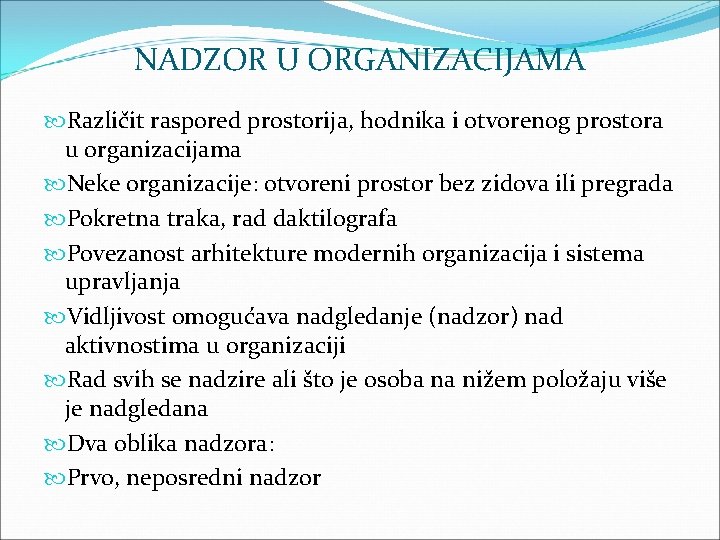 NADZOR U ORGANIZACIJAMA

Različit raspored prostorija, hodnika i otvorenog prostora u organizacijama

Neke organizacije: otvoreni prostor bez zidova ili pregrada

Pokretna traka, rad daktilografa

Povezanost arhitekture modernih organizacija i sistema upravljanja

Vidljivost omogućava nadgledanje (nadzor) nad aktivnostima u organizaciji

Rad svih se nadzire ali što je osoba na nižem položaju više je nadgledana

Dva oblika nadzora:

Prvo, neposredni nadzor